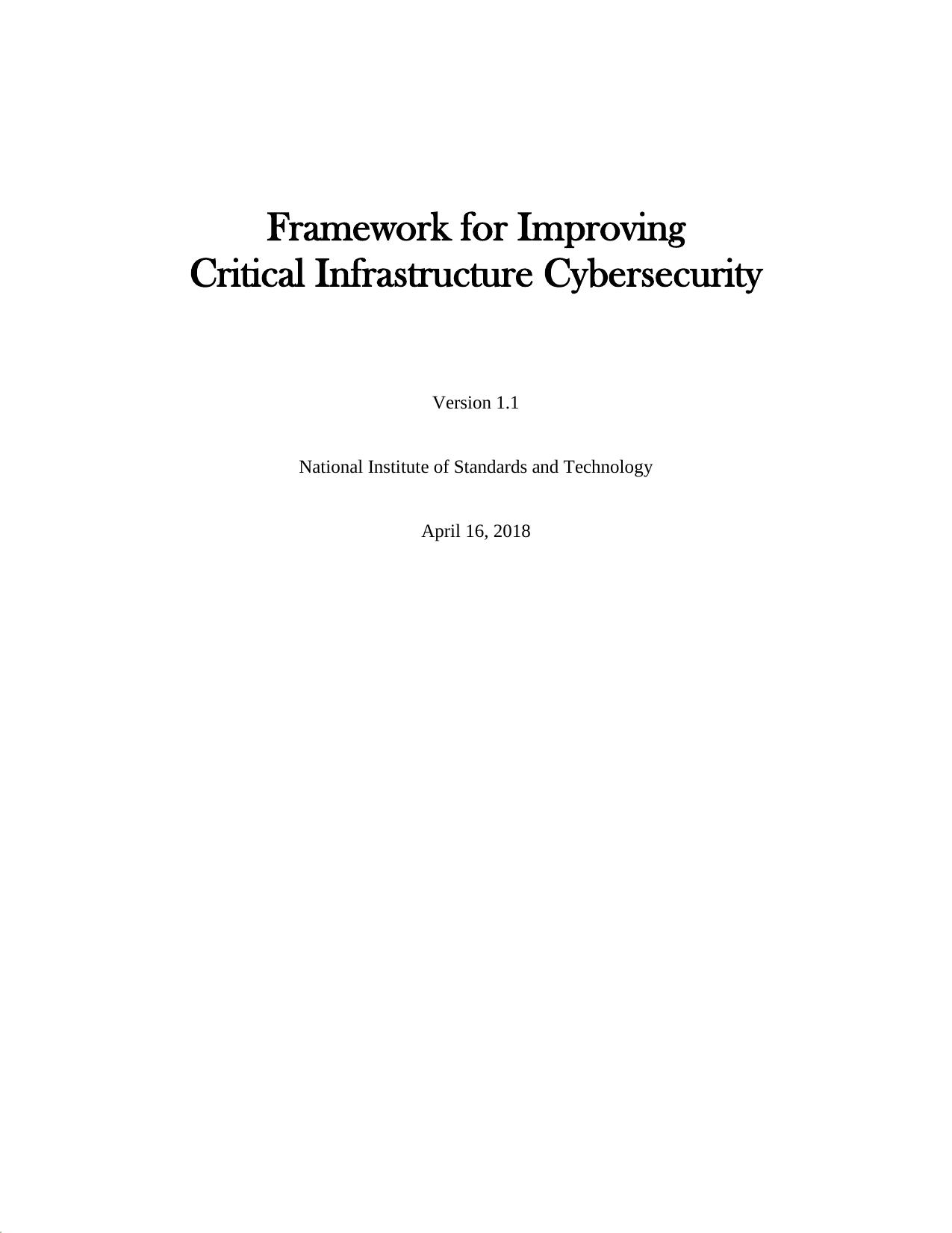 Framework for Improving
Critical Infrastructure Cybersecurity

Version 1.1

National Institute of Standards and Technology

April 16, 2018